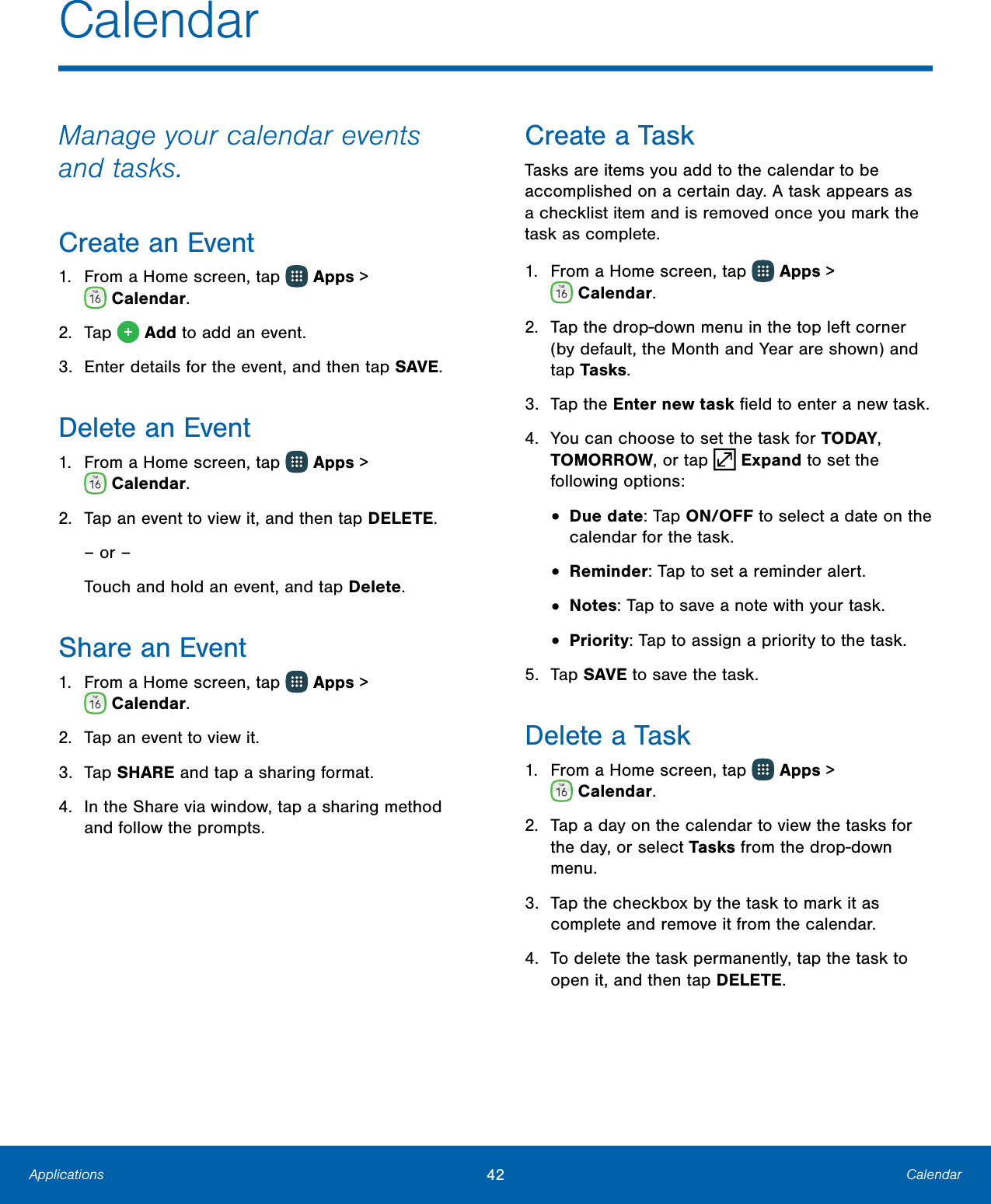 Calendar

Manage your calendar events and tasks.

Create an Event

1. From a Home screen, tap Apps > Calendar.

2. Tap Add to add an event.

3. Enter details for the event, and then tap SAVE.

Delete an Event

1. From a Home screen, tap Apps > Calendar.

2. Tap an event to view it, and then tap DELETE.

– or –

Touch and hold an event, and tap Delete.

Share an Event

1. From a Home screen, tap Apps > Calendar.

2. Tap an event to view it.

3. Tap SHARE and tap a sharing format.

4. In the Share via window, tap a sharing method and follow the prompts.

Create a Task

Tasks are items you add to the calendar to be accomplished on a certain day. A task appears as a checklist item and is removed once you mark the task as complete.

1. From a Home screen, tap Apps > Calendar.

2. Tap the drop-down menu in the top left corner (by default, the Month and Year are shown) and tap Tasks.

3. Tap the Enter new task field to enter a new task.

4. You can choose to set the task for TODAY, TOMORROW, or tap Expand to set the following options:

• Due date: Tap ON/OFF to select a date on the calendar for the task.

• Reminder: Tap to set a reminder alert.

• Notes: Tap to save a note with your task.

• Priority: Tap to assign a priority to the task.

5. Tap SAVE to save the task.

Delete a Task

1. From a Home screen, tap Apps > Calendar.

2. Tap a day on the calendar to view the tasks for the day, or select Tasks from the drop-down menu.

3. Tap the checkbox by the task to mark it as complete and remove it from the calendar.

4. To delete the task permanently, tap the task to open it, and then tap DELETE.

Applications 42 Calendar